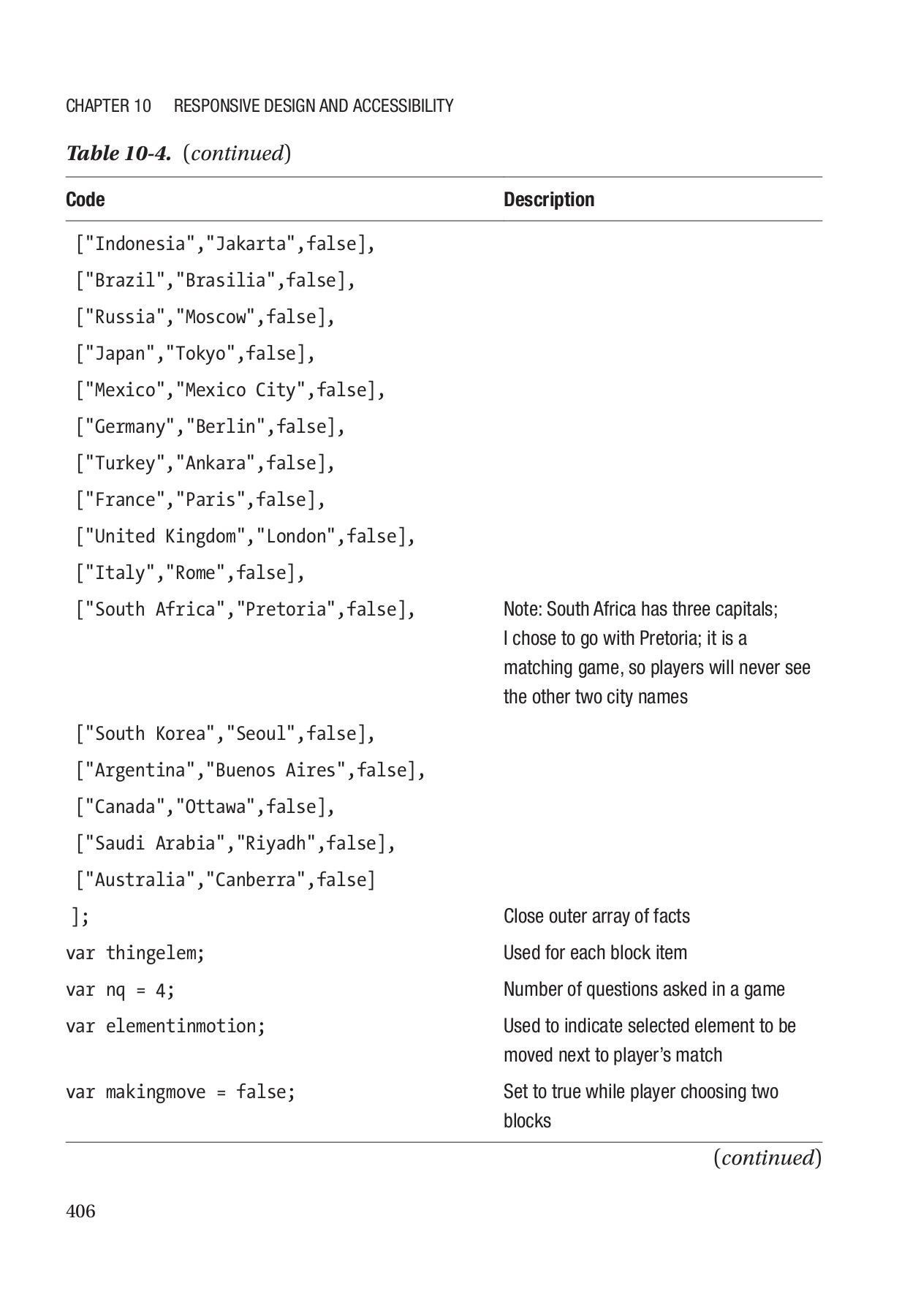 CHAPTER 10 RESPONSIVE DESIGN AND ACCESSIBILITY

Table 10-4. (continued)

| Code | Description |
|---|---|
| ["Indonesia","Jakarta",false], | |
| ["Brazil","Brasilia",false], | |
| ["Russia","Moscow",false], | |
| ["Japan","Tokyo",false], | |
| ["Mexico","Mexico City",false], | |
| ["Germany","Berlin",false], | |
| ["Turkey","Ankara",false], | |
| ["France","Paris",false], | |
| ["United Kingdom","London",false], | |
| ["Italy","Rome",false], | |
| ["South Africa","Pretoria",false], | Note: South Africa has three capitals; I chose to go with Pretoria; it is a matching game, so players will never see the other two city names |
| ["South Korea","Seoul",false], | |
| ["Argentina","Buenos Aires",false], | |
| ["Canada","Ottawa",false], | |
| ["Saudi Arabia","Riyadh",false], | |
| ["Australia","Canberra",false] | |
| ]; | Close outer array of facts |
| var thingelem; | Used for each block item |
| var nq = 4; | Number of questions asked in a game |
| var elementinmotion; | Used to indicate selected element to be moved next to player's match |
| var makingmove = false; | Set to true while player choosing two blocks |

(continued)

406